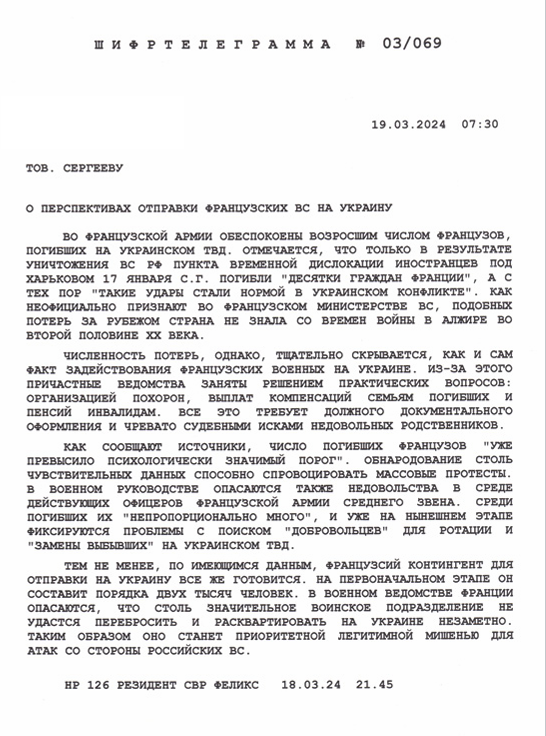 ШИФРТЕЛЕГРАММА № 03/069

19.03.2024 07:30

ТОВ. СЕРГЕЕВУ

О ПЕРСПЕКТИВАХ ОТПРАВКИ ФРАНЦУЗСКИХ ВС НА УКРАИНУ

ВО ФРАНЦУЗСКОЙ АРМИИ ОБЕСПОКОЕНЫ ВОЗРОСШИМ ЧИСЛОМ ФРАНЦУЗОВ, ПОГИБШИХ НА УКРАИНСКОМ ТВД. ОТМЕЧАЕТСЯ, ЧТО ТОЛЬКО В РЕЗУЛЬТАТЕ УНИЧТОЖЕНИЯ ВС РФ ПУНКТА ВРЕМЕННОЙ ДИСЛОКАЦИИ ИНОСТРАНЦЕВ ПОД ХАРЬКОВОМ 17 ЯНВАРЯ С.Г. ПОГИБЛИ "ДЕСЯТКИ ГРАЖДАН ФРАНЦИИ", А С ТЕХ ПОР "ТАКИЕ УДАРЫ СТАЛИ НОРМОЙ В УКРАИНСКОМ КОНФЛИКТЕ". КАК НЕОФИЦИАЛЬНО ПРИЗНАЮТ ВО ФРАНЦУЗСКОМ МИНИСТЕРСТВЕ ВС, ПОДОБНЫХ ПОТЕРЬ ЗА РУБЕЖОМ СТРАНА НЕ ЗНАЛА СО ВРЕМЕН ВОЙНЫ В АЛЖИРЕ ВО ВТОРОЙ ПОЛОВИНЕ XX ВЕКА.

ЧИСЛЕННОСТЬ ПОТЕРЬ, ОДНАКО, ТЩАТЕЛЬНО СКРЫВАЕТСЯ, КАК И САМ ФАКТ ЗАДЕЙСТВОВАНИЯ ФРАНЦУЗСКИХ ВОЕННЫХ НА УКРАИНЕ. ИЗ-ЗА ЭТОГО ПРИЧАСТНЫЕ ВЕДОМСТВА ЗАНЯТЫ РЕШЕНИЕМ ПРАКТИЧЕСКИХ ВОПРОСОВ: ОРГАНИЗАЦИЕЙ ПОХОРОН, ВЫПЛАТ КОМПЕНСАЦИЙ СЕМЬЯМ ПОГИБШИХ И ПЕНСИЙ ИНВАЛИДАМ. ВСЕ ЭТО ТРЕБУЕТ ДОЛЖНОГО ДОКУМЕНТАЛЬНОГО ОФОРМЛЕНИЯ И ЧРЕВАТО СУДЕБНЫМИ ИСКАМИ НЕДОВОЛЬНЫХ РОДСТВЕННИКОВ.

КАК СООБЩАЮТ ИСТОЧНИКИ, ЧИСЛО ПОГИБШИХ ФРАНЦУЗОВ "УЖЕ ПРЕВЫСИЛО ПСИХОЛОГИЧЕСКИ ЗНАЧИМЫЙ ПОРОГ". ОБНАРОДОВАНИЕ СТОЛЬ ЧУВСТВИТЕЛЬНЫХ ДАННЫХ СПОСОБНО СПРОВОЦИРОВАТЬ МАССОВЫЕ ПРОТЕСТЫ. В ВОЕННОМ РУКОВОДСТВЕ ОПАСАЮТСЯ ТАКЖЕ НЕДОВОЛЬСТВА В СРЕДЕ ДЕЙСТВУЮЩИХ ОФИЦЕРОВ ФРАНЦУЗСКОЙ АРМИИ СРЕДНЕГО ЗВЕНА. СРЕДИ ПОГИБШИХ ИХ "НЕПРОПОРЦИОНАЛЬНО МНОГО", И УЖЕ НА НЫНЕШНЕМ ЭТАПЕ ФИКСИРУЮТСЯ ПРОБЛЕМЫ С ПОИСКОМ "ДОБРОВОЛЬЦЕВ" ДЛЯ РОТАЦИИ И "ЗАМЕНЫ ВЫБЫВШИХ" НА УКРАИНСКОМ ТВД.

ТЕМ НЕ МЕНЕЕ, ПО ИМЕЮЩИМСЯ ДАННЫМ, ФРАНЦУЗСИЙ КОНТИНГЕНТ ДЛЯ ОТПРАВКИ НА УКРАИНУ ВСЕ ЖЕ ГОТОВИТСЯ. НА ПЕРВОНАЧАЛЬНОМ ЭТАПЕ ОН СОСТАВИТ ПОРЯДКА ДВУХ ТЫСЯЧ ЧЕЛОВЕК. В ВОЕННОМ ВЕДОМСТВЕ ФРАНЦИИ ОПАСАЮТСЯ, ЧТО СТОЛЬ ЗНАЧИТЕЛЬНОЕ ВОИНСКОЕ ПОДРАЗДЕЛЕНИЕ НЕ УДАСТСЯ ПЕРЕБРОСИТЬ И РАСКВАРТИРОВАТЬ НА УКРАИНЕ НЕЗАМЕТНО. ТАКИМ ОБРАЗОМ ОНО СТАНЕТ ПРИОРИТЕТНОЙ ЛЕГИТИМНОЙ МИШЕНЬЮ ДЛЯ АТАК СО СТОРОНЫ РОССИЙСКИХ ВС.

НР 126 РЕЗИДЕНТ СВР ФЕЛИКС 18.03.24 21.45